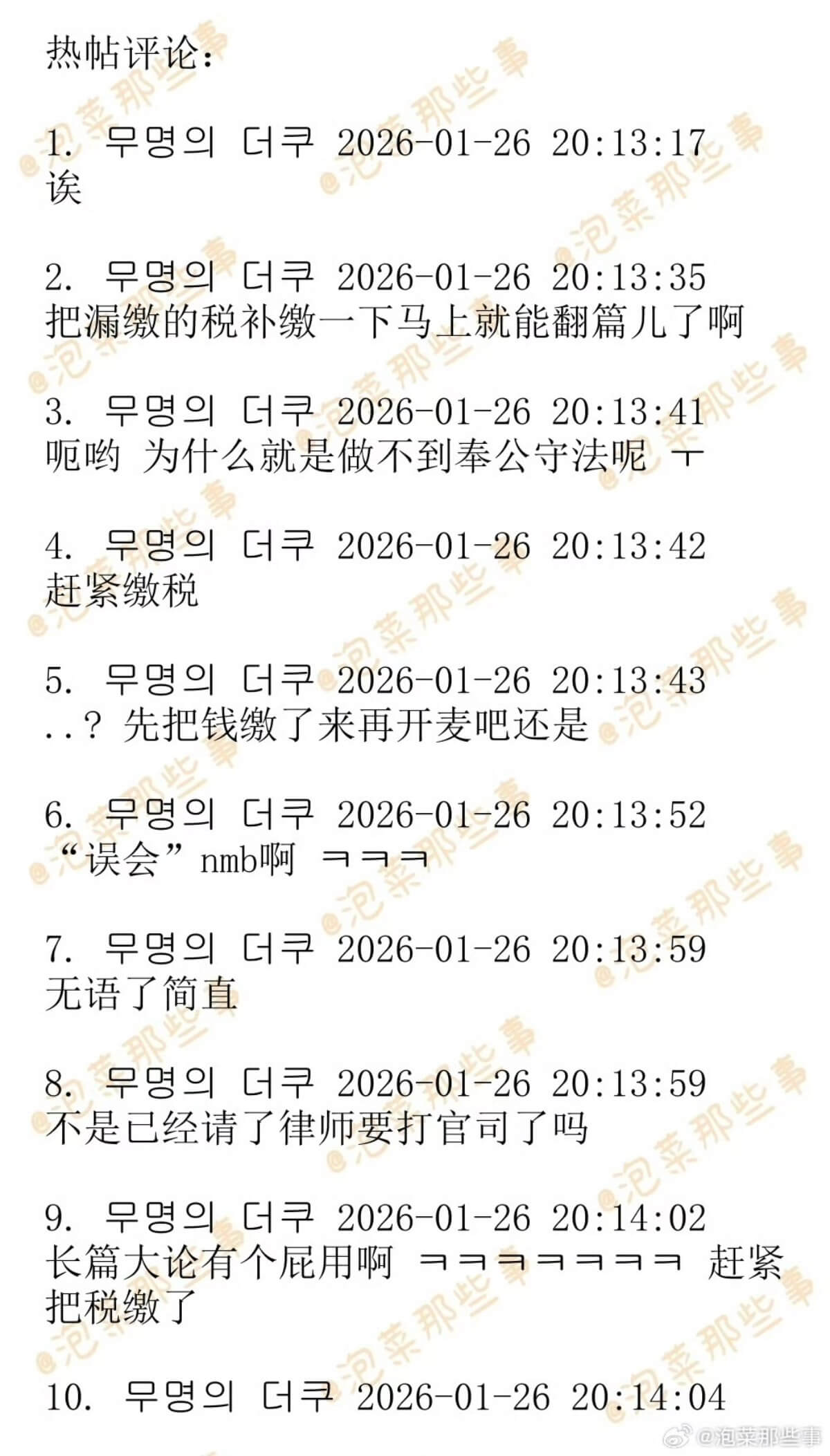 热帖评论:

1. 무명의 더쿠 2026-01-26 20:13:17
诶

2. 무명의 더쿠 2026-01-26 20:13:35
把漏缴的税补缴一下马上就能翻篇儿了啊

3. 무명의 더쿠 2026-01-26 20:13:41
呃哟 为什么就是做不到奉公守法呢 ㅜ

4. 무명의 더쿠 2026-01-26 20:13:42
赶紧缴税

5. 무명의 더쿠 2026-01-26 20:13:43
..? 先把钱缴了来再开麦吧还是

6. 무명의 더쿠 2026-01-26 20:13:52
“误会”nmb啊 ㅋㅋㅋ

7. 무명의 더쿠 2026-01-26 20:13:59
无语了简直

8. 무명의 더쿠 2026-01-26 20:13:59
不是已经请了律师要打官司了吗

9. 무명의 더쿠 2026-01-26 20:14:02
长篇大论有个屁用啊 ㅋㅋㅋㅋㅋㅋㅋ 赶紧把税缴了

10. 무명의 더쿠 2026-01-26 20:14:04

@泡菜那些事